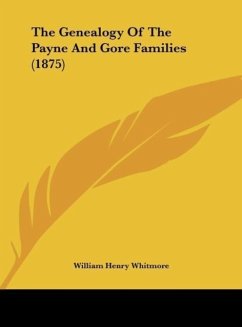 The Genealogy Of The Payne And Gore Families (1875)

William Henry Whitmore